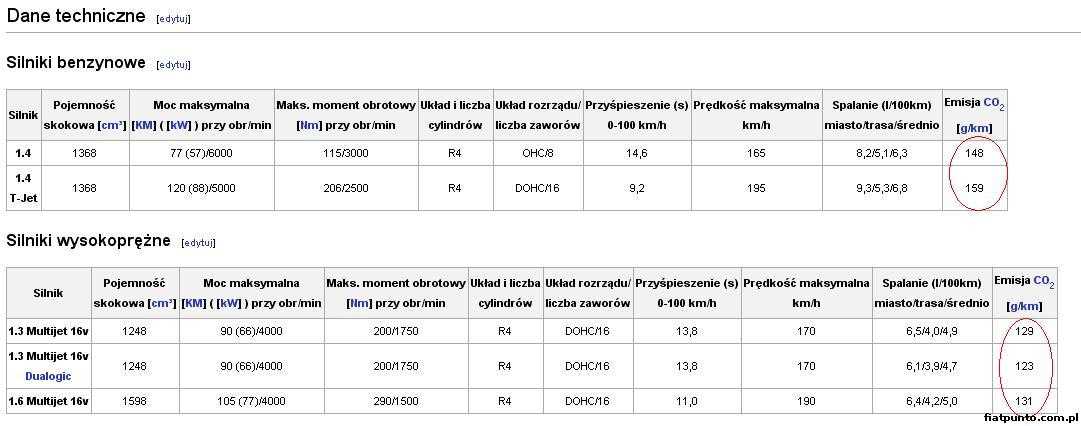 Dane techniczne [edytuj]

Silniki benzynowe [edytuj]

| Silnik | Pojemność skokowa [cm³] | Moc maksymalna [KM] ( [kW] ) przy obr/min | Maks. moment obrotowy [Nm] przy obr/min | Układ i liczba cylindrów | Układ rozrządu/ liczba zaworów | Przyśpieszenie (s) 0-100 km/h | Prędkość maksymalna km/h | Spalanie (l/100km) miasto/trasa/średnio | Emisja $CO_2$ [g/km] |
|---|---|---|---|---|---|---|---|---|---|
| 1.4 | 1368 | 77 (57)/6000 | 115/3000 | R4 | OHC/8 | 14,6 | 165 | 8,2/5,1/6,3 | 148 |
| 1.4 T-Jet | 1368 | 120 (88)/5000 | 206/2500 | R4 | DOHC/16 | 9,2 | 195 | 9,3/5,3/6,8 | 159 |

Silniki wysokoprężne [edytuj]

| Silnik | Pojemność skokowa [cm³] | Moc maksymalna [KM] ( [kW] ) przy obr/min | Maks. moment obrotowy [Nm] przy obr/min | Układ i liczba cylindrów | Układ rozrządu/ liczba zaworów | Przyśpieszenie (s) 0-100 km/h | Prędkość maksymalna km/h | Spalanie (l/100km) miasto/trasa/średnio | Emisja $CO_2$ [g/km] |
|---|---|---|---|---|---|---|---|---|---|
| 1.3 Multijet 16v | 1248 | 90 (66)/4000 | 200/1750 | R4 | DOHC/16 | 13,8 | 170 | 6,5/4,0/4,9 | 129 |
| 1.3 Multijet 16v Dualogic | 1248 | 90 (66)/4000 | 200/1750 | R4 | DOHC/16 | 13,8 | 170 | 6,1/3,9/4,7 | 123 |
| 1.6 Multijet 16v | 1598 | 105 (77)/4000 | 290/1500 | R4 | DOHC/16 | 11,0 | 190 | 6,4/4,2/5,0 | 131 |

fiatpunto.com.pl